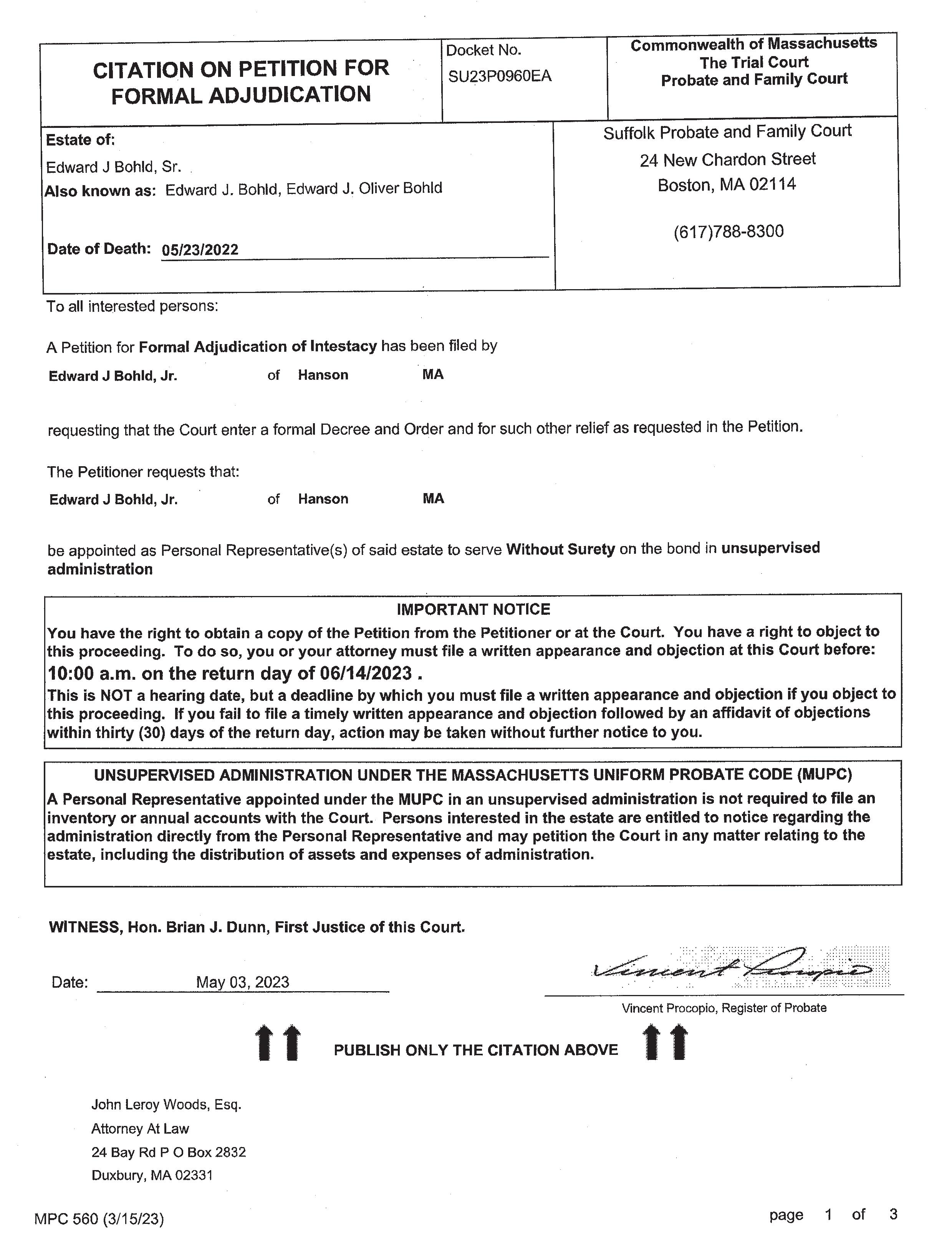 CITATION ON PETITION FOR FORMAL ADJUDICATION

Docket No.
SU23P0960EA

Commonwealth of Massachusetts
The Trial Court
Probate and Family Court

Estate of:
Edward J Bohld, Sr.
Also known as: Edward J. Bohld, Edward J. Oliver Bohld

Date of Death: 05/23/2022

Suffolk Probate and Family Court
24 New Chardon Street
Boston, MA 02114

(617)788-8300

To all interested persons:

A Petition for Formal Adjudication of Intestacy has been filed by

Edward J Bohld, Jr. of Hanson MA

requesting that the Court enter a formal Decree and Order and for such other relief as requested in the Petition.

The Petitioner requests that:

Edward J Bohld, Jr. of Hanson MA

be appointed as Personal Representative(s) of said estate to serve Without Surety on the bond in unsupervised administration

IMPORTANT NOTICE
You have the right to obtain a copy of the Petition from the Petitioner or at the Court. You have a right to object to this proceeding. To do so, you or your attorney must file a written appearance and objection at this Court before:
10:00 a.m. on the return day of 06/14/2023 .
This is NOT a hearing date, but a deadline by which you must file a written appearance and objection if you object to this proceeding. If you fail to file a timely written appearance and objection followed by an affidavit of objections within thirty (30) days of the return day, action may be taken without further notice to you.

UNSUPERVISED ADMINISTRATION UNDER THE MASSACHUSETTS UNIFORM PROBATE CODE (MUPC)
A Personal Representative appointed under the MUPC in an unsupervised administration is not required to file an inventory or annual accounts with the Court. Persons interested in the estate are entitled to notice regarding the administration directly from the Personal Representative and may petition the Court in any matter relating to the estate, including the distribution of assets and expenses of administration.

WITNESS, Hon. Brian J. Dunn, First Justice of this Court.

Date: May 03, 2023

Vincent Procopio

Vincent Procopio, Register of Probate

PUBLISH ONLY THE CITATION ABOVE

John Leroy Woods, Esq.
Attorney At Law
24 Bay Rd P O Box 2832
Duxbury, MA 02331

MPC 560 (3/15/23)

page 1 of 3